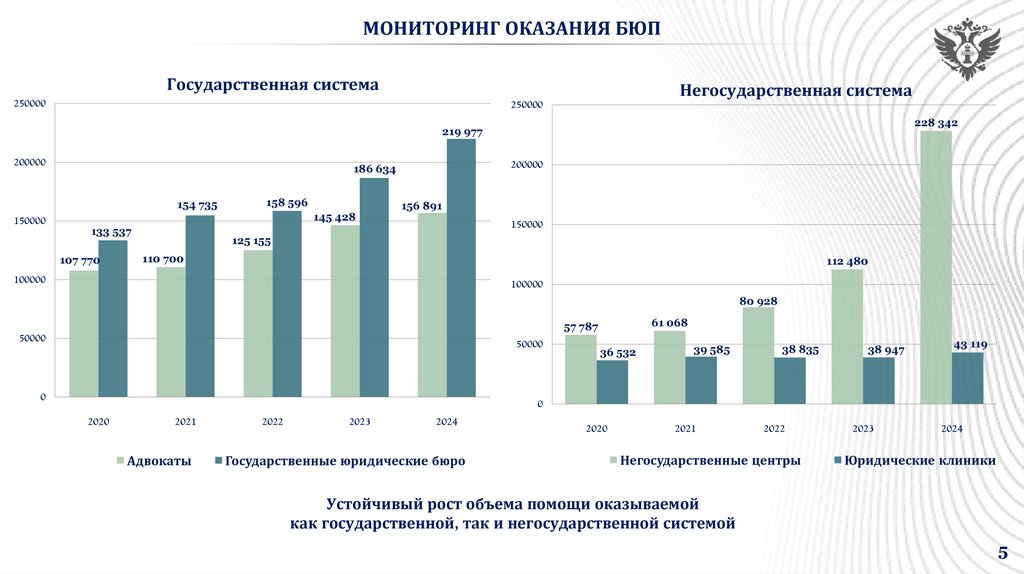 МОНИТОРИНГ ОКАЗАНИЯ БЮП

Государственная система

250000
200000
150000
100000
50000
0

107 770
133 537
110 700
154 735
125 155
158 596
145 428
186 634
156 891
219 977

2020
2021
2022
2023
2024

Адвокаты
Государственные юридические бюро

Негосударственная система

250000
200000
150000
100000
50000
0

57 787
36 532
61 068
39 585
80 928
38 835
112 480
38 947
228 342
43 119

2020
2021
2022
2023
2024

Негосударственные центры
Юридические клиники

Устойчивый рост объема помощи оказываемой как государственной, так и негосударственной системой

5